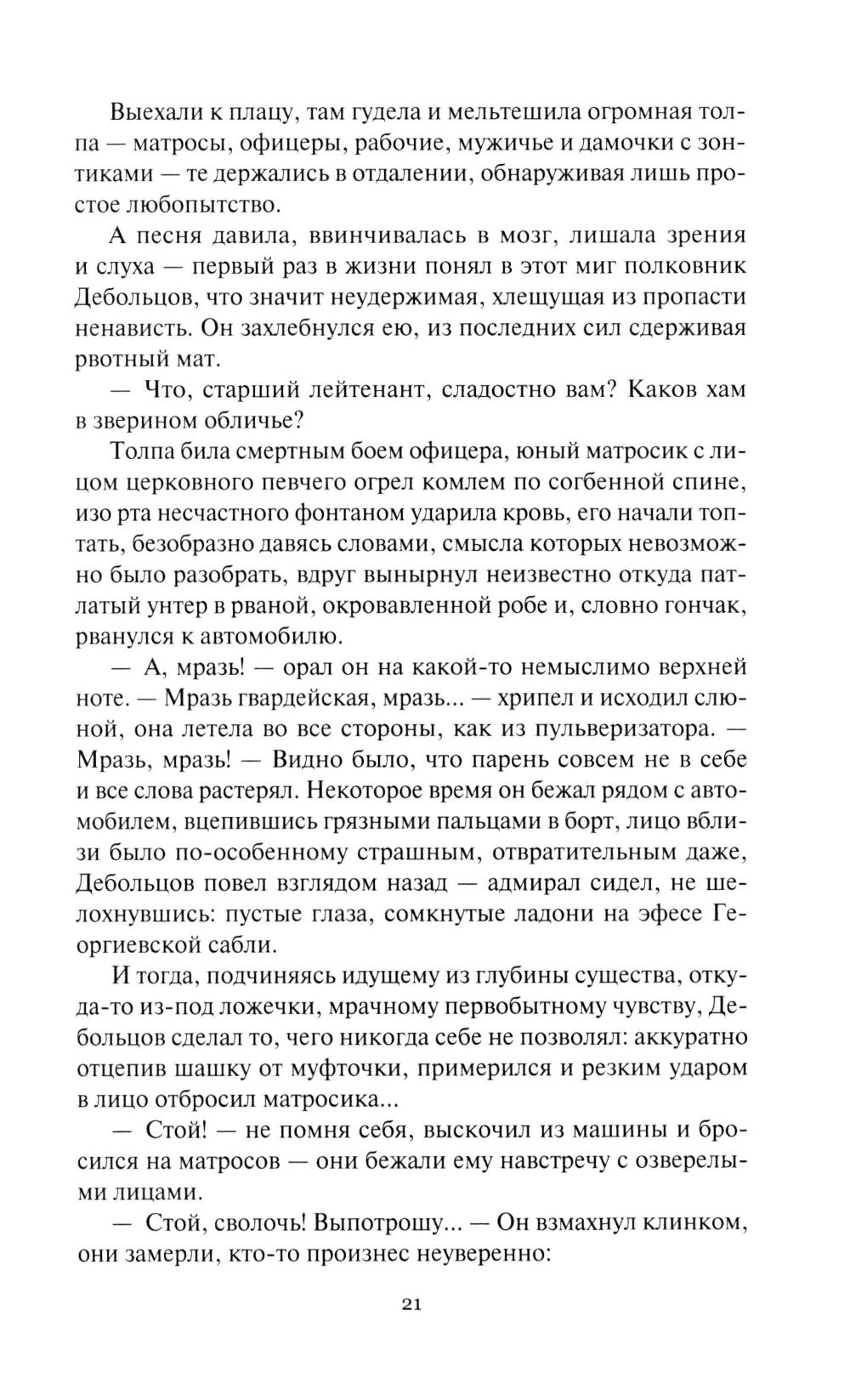 Выехали к плацу, там гудела и мельтешила огромная толпа — матросы, офицеры, рабочие, мужичье и дамочки с зонтиками — те держались в отдалении, обнаруживая лишь простое любопытство.

А песня давила, ввинчивалась в мозг, лишала зрения и слуха — первый раз в жизни понял в этот миг полковник Дебольцов, что значит неудержимая, хлещущая из пропасти ненависть. Он захлебнулся ею, из последних сил сдерживая рвотный мат.

— Что, старший лейтенант, сладостно вам? Каков хам в зверином обличье?

Толпа била смертным боем офицера, юный матросик с лицом церковного певчего огрел комлем по согбенной спине, изо рта несчастного фонтаном ударила кровь, его начали топтать, безобразно давясь словами, смысла которых невозможно было разобрать, вдруг вынырнул неизвестно откуда патлатый унтер в рваной, окровавленной робе и, словно гончак, рванулся к автомобилю.

— А, мразь! — орал он на какой-то немыслимо верхней ноте. — Мразь гвардейская, мразь... — хрипел и исходил слюной, она летела во все стороны, как из пульверизатора. — Мразь, мразь! — Видно было, что парень совсем не в себе и все слова растерял. Некоторое время он бежал рядом с автомобилем, вцепившись грязными пальцами в борт, лицо вблизи было по-особенному страшным, отвратительным даже, Дебольцов повел взглядом назад — адмирал сидел, не шелохнувшись: пустые глаза, сомкнутые ладони на эфесе Георгиевской сабли.

И тогда, подчиняясь идущему из глубины существа, откуда-то из-под ложечки, мрачному первобытному чувству, Дебольцов сделал то, чего никогда себе не позволял: аккуратно отцепив шашку от муфточки, примерился и резким ударом в лицо отбросил матросика...

— Стой! — не помня себя, выскочил из машины и бросился на матросов — они бежали ему навстречу с озверелыми лицами.

— Стой, сволочь! Выпотрошу... — Он взмахнул клинком, они замерли, кто-то произнес неуверенно:

21